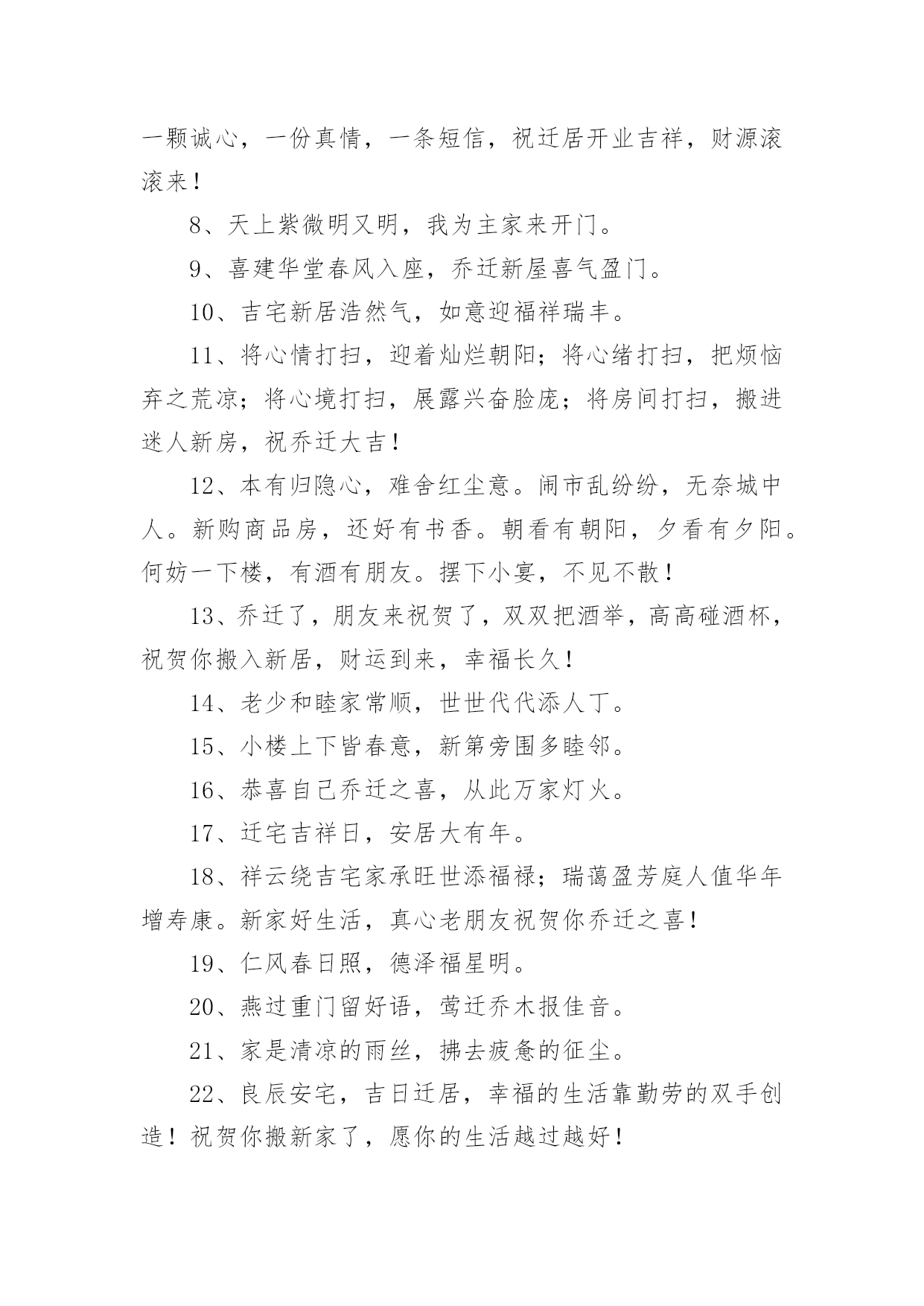 一颗诚心，一份真情，一条短信，祝迁居开业吉祥，财源滚滚来！

8、天上紫微明又明，我为主家来开门。

9、喜建华堂春风入座，乔迁新屋喜气盈门。

10、吉宅新居浩然气，如意迎福祥瑞丰。

11、将心情打扫，迎着灿烂朝阳；将心绪打扫，把烦恼弃之荒凉；将心境打扫，展露兴奋脸庞；将房间打扫，搬进迷人新房，祝乔迁大吉！

12、本有归隐心，难舍红尘意。闹市乱纷纷，无奈城中人。新购商品房，还好有书香。朝看有朝阳，夕看有夕阳。何妨一下楼，有酒有朋友。摆下小宴，不见不散！

13、乔迁了，朋友来祝贺了，双双把酒举，高高碰酒杯，祝贺你搬入新居，财运到来，幸福长久！

14、老少和睦家常顺，世世代代添人丁。

15、小楼上下皆春意，新第旁围多睦邻。

16、恭喜自己乔迁之喜，从此万家灯火。

17、迁宅吉祥日，安居大有年。

18、祥云绕吉宅家承旺世添福禄；瑞蔼盈芳庭人值华年增寿康。新家好生活，真心老朋友祝贺你乔迁之喜！

19、仁风春日照，德泽福星明。

20、燕过重门留好语，莺迁乔木报佳音。

21、家是清凉的雨丝，拂去疲惫的征尘。

22、良辰安宅，吉日迁居，幸福的生活靠勤劳的双手创造！祝贺你搬新家了，愿你的生活越过越好！